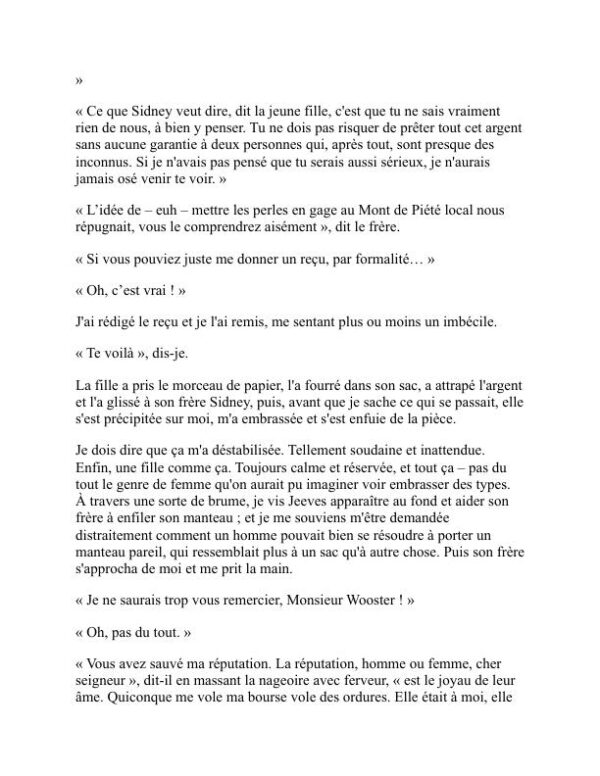 »

« Ce que Sidney veut dire, dit la jeune fille, c'est que tu ne sais vraiment rien de nous, à bien y penser. Tu ne dois pas risquer de prêter tout cet argent sans aucune garantie à deux personnes qui, après tout, sont presque des inconnus. Si je n'avais pas pensé que tu serais aussi sérieux, je n'aurais jamais osé venir te voir. »

« L'idée de – euh – mettre les perles en gage au Mont de Piété local nous répugnait, vous le comprendrez aisément », dit le frère.

« Si vous pouviez juste me donner un reçu, par formalité… »

« Oh, c'est vrai ! »

J'ai rédigé le reçu et je l'ai remis, me sentant plus ou moins un imbécile.

« Te voilà », dis-je.

La fille a pris le morceau de papier, l'a fourré dans son sac, a attrapé l'argent et l'a glissé à son frère Sidney, puis, avant que je sache ce qui se passait, elle s'est précipitée sur moi, m'a embrassée et s'est enfuie de la pièce.

Je dois dire que ça m'a déstabilisée. Tellement soudaine et inattendue. Enfin, une fille comme ça. Toujours calme et réservée, et tout ça – pas du tout le genre de femme qu'on aurait pu imaginer voir embrasser des types. À travers une sorte de brume, je vis Jeeves apparaître au fond et aider son frère à enfiler son manteau ; et je me souviens m'être demandée distraitement comment un homme pouvait bien se résoudre à porter un manteau pareil, qui ressemblait plus à un sac qu'à autre chose. Puis son frère s'approcha de moi et me prit la main.

« Je ne saurais trop vous remercier, Monsieur Wooster ! »

« Oh, pas du tout. »

« Vous avez sauvé ma réputation. La réputation, homme ou femme, cher seigneur », dit-il en massant la nageoire avec ferveur, « est le joyau de leur âme. Quiconque me vole ma bourse vole des ordures. Elle était à moi, elle